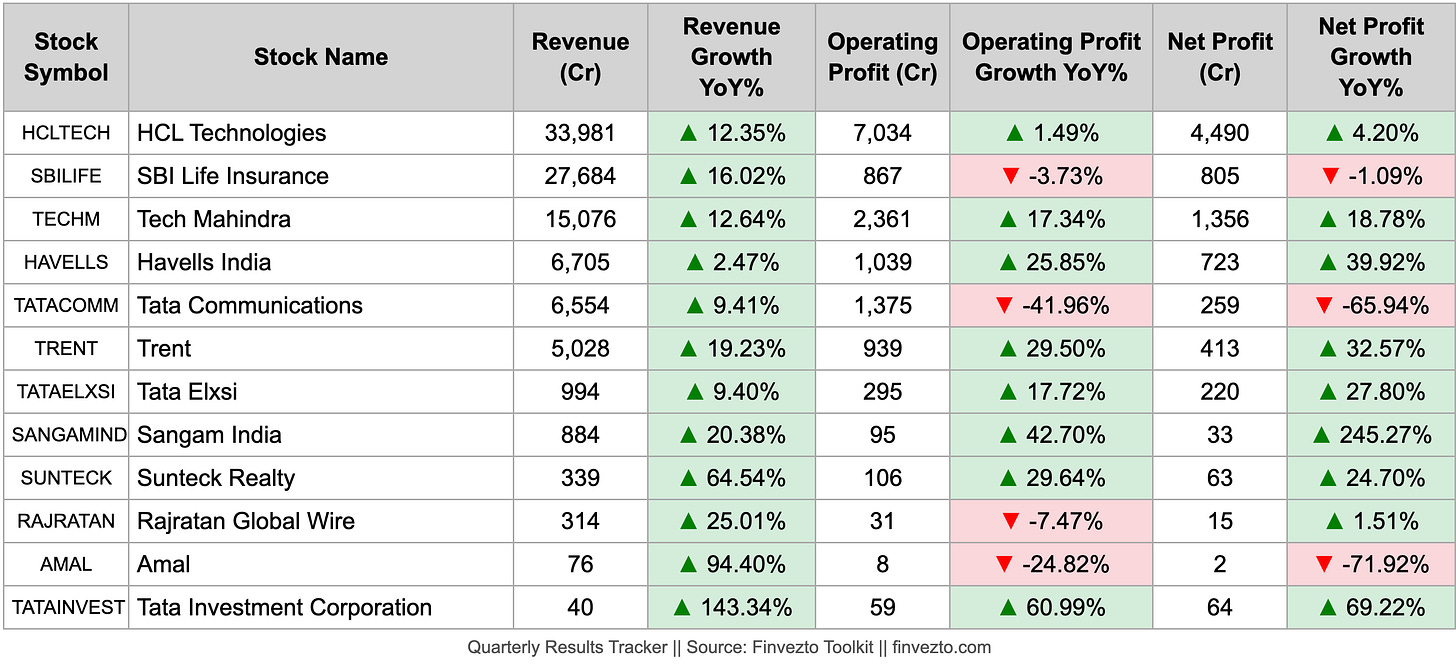 | Stock Symbol | Stock Name | Revenue (Cr) | Revenue Growth YoY% | Operating Profit (Cr) | Operating Profit Growth YoY% | Net Profit (Cr) | Net Profit Growth YoY% |
|---|---|---|---|---|---|---|---|
| HCLTECH | HCL Technologies | 33,981 | ▲ 12.35% | 7,034 | ▲ 1.49% | 4,490 | ▲ 4.20% |
| SBILIFE | SBI Life Insurance | 27,684 | ▲ 16.02% | 867 | ▼ -3.73% | 805 | ▼ -1.09% |
| TECHM | Tech Mahindra | 15,076 | ▲ 12.64% | 2,361 | ▲ 17.34% | 1,356 | ▲ 18.78% |
| HAVELLS | Havells India | 6,705 | ▲ 2.47% | 1,039 | ▲ 25.85% | 723 | ▲ 39.92% |
| TATACOMM | Tata Communications | 6,554 | ▲ 9.41% | 1,375 | ▼ -41.96% | 259 | ▼ -65.94% |
| TRENT | Trent | 5,028 | ▲ 19.23% | 939 | ▲ 29.50% | 413 | ▲ 32.57% |
| TATAELXSI | Tata Elxsi | 994 | ▲ 9.40% | 295 | ▲ 17.72% | 220 | ▲ 27.80% |
| SANGAMIND | Sangam India | 884 | ▲ 20.38% | 95 | ▲ 42.70% | 33 | ▲ 245.27% |
| SUNTECK | Sunteck Realty | 339 | ▲ 64.54% | 106 | ▲ 29.64% | 63 | ▲ 24.70% |
| RAJRATAN | Rajratan Global Wire | 314 | ▲ 25.01% | 31 | ▼ -7.47% | 15 | ▲ 1.51% |
| AMAL | Amal | 76 | ▲ 94.40% | 8 | ▼ -24.82% | 2 | ▼ -71.92% |
| TATAINVEST | Tata Investment Corporation | 40 | ▲ 143.34% | 59 | ▲ 60.99% | 64 | ▲ 69.22% |

Quarterly Results Tracker || Source: Finvezto Toolkit || finvezto.com